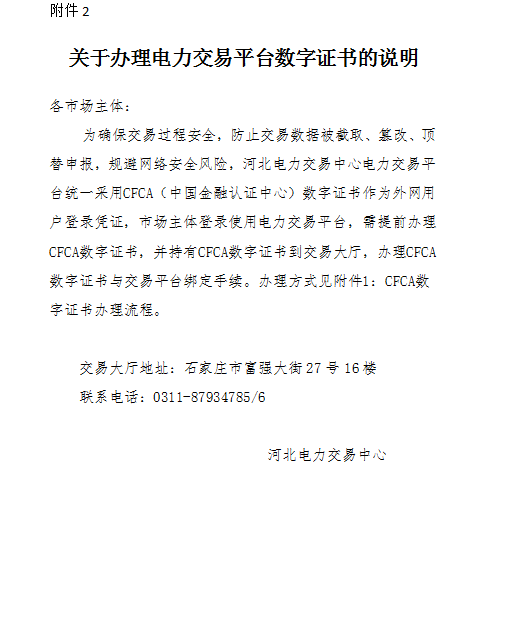 附件 2

关于办理电力交易平台数字证书的说明

各市场主体：

为确保交易过程安全，防止交易数据被截取、篡改、顶替申报，规避网络安全风险，河北电力交易中心电力交易平台统一采用CFCA（中国金融认证中心）数字证书作为外网用户登录凭证，市场主体登录使用电力交易平台，需提前办理CFCA数字证书，并持有CFCA数字证书到交易大厅，办理CFCA数字证书与交易平台绑定手续。办理方式见附件1：CFCA数字证书办理流程。

交易大厅地址：石家庄市富强大街 27 号 16 楼

联系电话：0311-87934785/6

河北电力交易中心